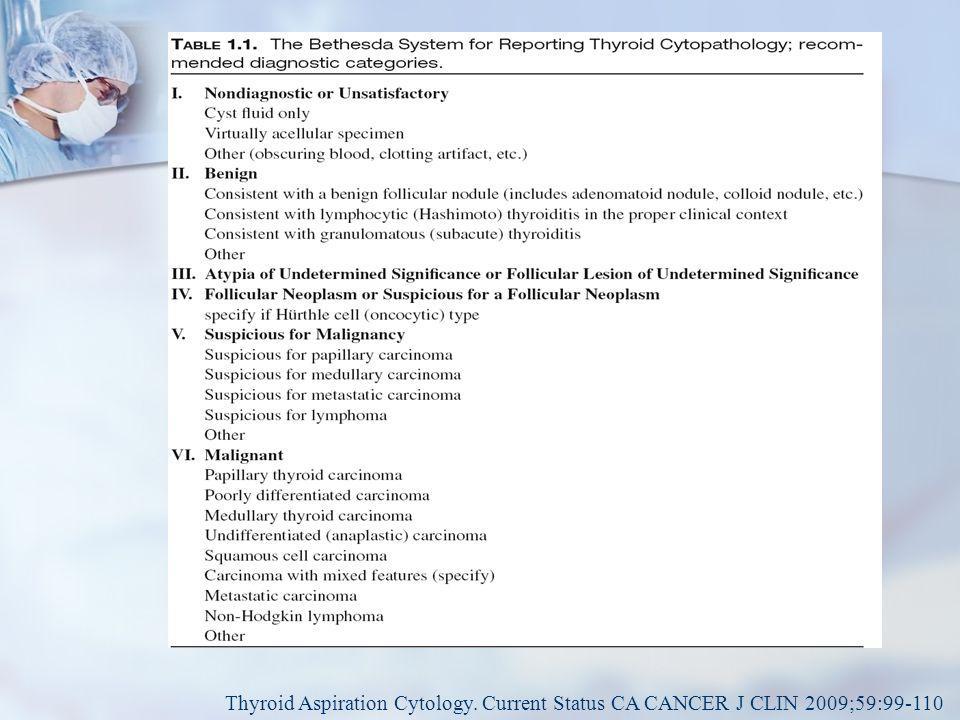 TABLE 1.1. The Bethesda System for Reporting Thyroid Cytopathology; recommended diagnostic categories.

I. Nondiagnostic or Unsatisfactory
Cyst fluid only
Virtually acellular specimen
Other (obscuring blood, clotting artifact, etc.)
II. Benign
Consistent with a benign follicular nodule (includes adenomatoid nodule, colloid nodule, etc.)
Consistent with lymphocytic (Hashimoto) thyroiditis in the proper clinical context
Consistent with granulomatous (subacute) thyroiditis
Other
III. Atypia of Undetermined Significance or Follicular Lesion of Undetermined Significance
IV. Follicular Neoplasm or Suspicious for a Follicular Neoplasm
specify if Hürthle cell (oncocytic) type
V. Suspicious for Malignancy
Suspicious for papillary carcinoma
Suspicious for medullary carcinoma
Suspicious for metastatic carcinoma
Suspicious for lymphoma
Other
VI. Malignant
Papillary thyroid carcinoma
Poorly differentiated carcinoma
Medullary thyroid carcinoma
Undifferentiated (anaplastic) carcinoma
Squamous cell carcinoma
Carcinoma with mixed features (specify)
Metastatic carcinoma
Non-Hodgkin lymphoma
Other

Thyroid Aspiration Cytology. Current Status CA CANCER J CLIN 2009;59:99-110